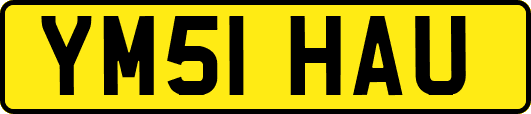 YM51 HAU